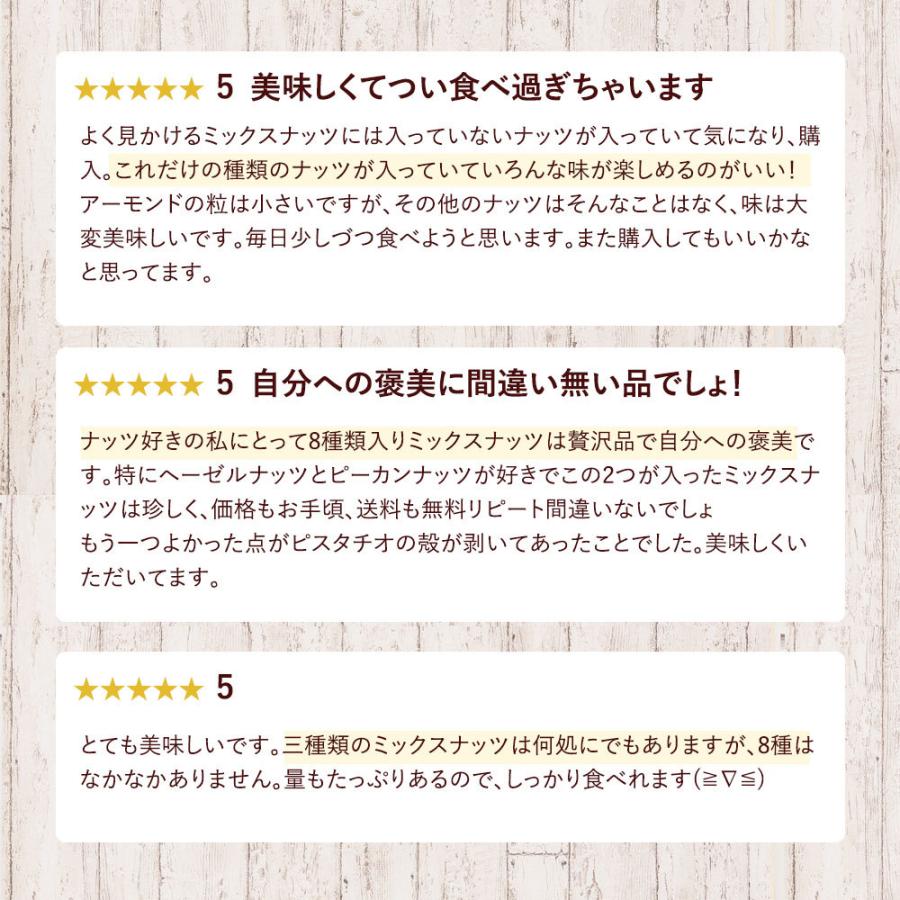 ★★★★★ 5 美味しくてつい食べ過ぎちゃいます

よく見かけるミックスナッツには入っていないナッツが入っていて気になり、購入。これだけの種類のナッツが入っていていろんな味が楽しめるのがいい！アーモンドの粒は小さいですが、その他のナッツはそんなことはなく、味は大変美味しいです。毎日少しづつ食べようと思います。また購入してもいいかなと思ってます。

★★★★★ 5 自分への褒美に間違い無い品でしょ！

ナッツ好きの私にとって8種類入りミックスナッツは贅沢品で自分への褒美です。特にヘーゼルナッツとピーカンナッツが好きでこの2つが入ったミックスナッツは珍しく、価格もお手頃、送料も無料リピート間違いないでしょ
もう一つよかった点がピスタチオの殻が剥いてあったことでした。美味しくいただいてます。

★★★★★ 5

とても美味しいです。三種類のミックスナッツは何処にでもありますが、8種はなかなかありません。量もたっぷりあるので、しっかり食べれます(≧∇≦)